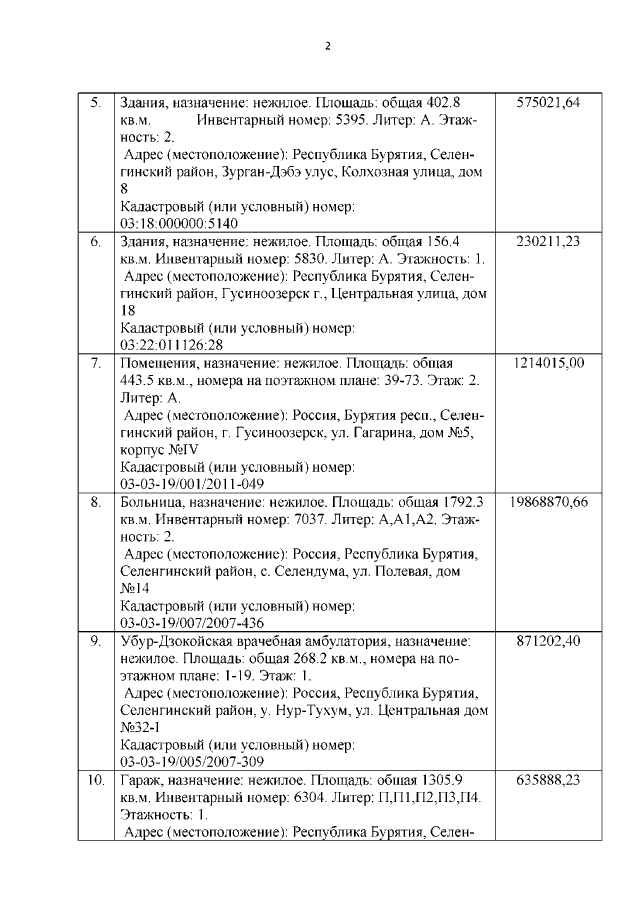 2

| | | |
|---|---|---|
| 5. | Здания, назначение: нежилое. Площадь: общая 402.8 кв.м. Инвентарный номер: 5395. Литер: А. Этажность: 2. Адрес (местоположение): Республика Бурятия, Селенгинский район, Зурган-Дэбэ улус, Колхозная улица, дом 8 Кадастровый (или условный) номер: 03:18:000000:5140 | 575021,64 |
| 6. | Здания, назначение: нежилое. Площадь: общая 156.4 кв.м. Инвентарный номер: 5830. Литер: А. Этажность: 1. Адрес (местоположение): Республика Бурятия, Селенгинский район, Гусиноозерск г., Центральная улица, дом 18 Кадастровый (или условный) номер: 03:22:011126:28 | 230211,23 |
| 7. | Помещения, назначение: нежилое. Площадь: общая 443.5 кв.м., номера на поэтажном плане: 39-73. Этаж: 2. Литер: А. Адрес (местоположение): Россия, Бурятия респ., Селенгинский район, г. Гусиноозерск, ул. Гагарина, дом №5, корпус №IV Кадастровый (или условный) номер: 03-03-19/001/2011-049 | 1214015,00 |
| 8. | Больница, назначение: нежилое. Площадь: общая 1792.3 кв.м. Инвентарный номер: 7037. Литер: А,А1,А2. Этажность: 2. Адрес (местоположение): Россия, Республика Бурятия, Селенгинский район, с. Селендума, ул. Полевая, дом №14 Кадастровый (или условный) номер: 03-03-19/007/2007-436 | 19868870,66 |
| 9. | Убур-Дзокойская врачебная амбулатория, назначение: нежилое. Площадь: общая 268.2 кв.м., номера на поэтажном плане: 1-19. Этаж: 1. Адрес (местоположение): Россия, Республика Бурятия, Селенгинский район, у. Нур-Тухум, ул. Центральная дом №32-I Кадастровый (или условный) номер: 03-03-19/005/2007-309 | 871202,40 |
| 10. | Гараж, назначение: нежилое. Площадь: общая 1305.9 кв.м. Инвентарный номер: 6304. Литер: П,П1,П2,П3,П4. Этажность: 1. Адрес (местоположение): Республика Бурятия, Селен- | 635888,23 |